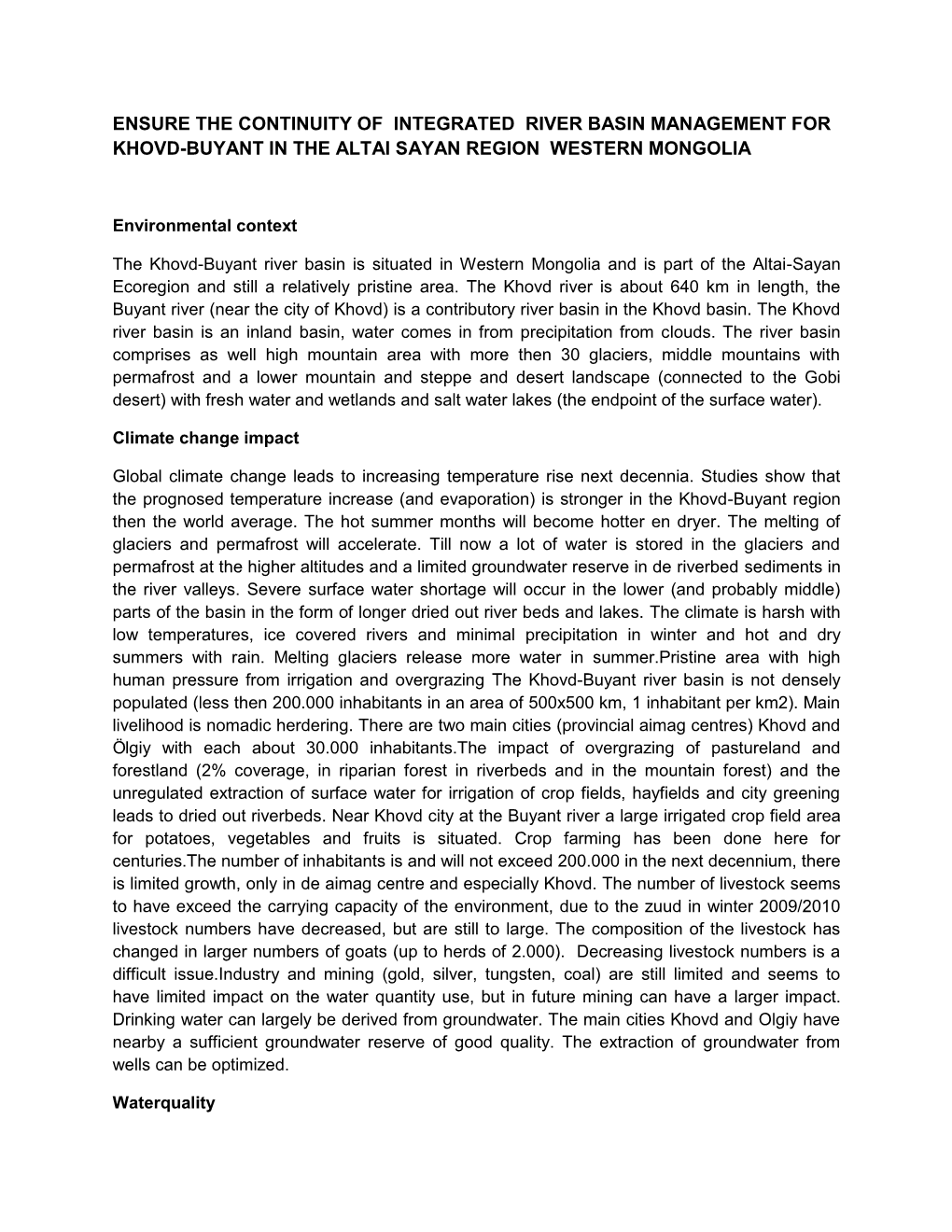 ENSURE THE CONTINUITY OF INTEGRATED RIVER BASIN MANAGEMENT FOR KHOVD-BUYANT IN THE ALTAI SAYAN REGION WESTERN MONGOLIA

Environmental context

The Khovd-Buyant river basin is situated in Western Mongolia and is part of the Altai-Sayan Ecoregion and still a relatively pristine area. The Khovd river is about 640 km in length, the Buyant river (near the city of Khovd) is a contributory river basin in the Khovd basin. The Khovd river basin is an inland basin, water comes in from precipitation from clouds. The river basin comprises as well high mountain area with more then 30 glaciers, middle mountains with permafrost and a lower mountain and steppe and desert landscape (connected to the Gobi desert) with fresh water and wetlands and salt water lakes (the endpoint of the surface water).

Climate change impact

Global climate change leads to increasing temperature rise next decennia. Studies show that the prognosed temperature increase (and evaporation) is stronger in the Khovd-Buyant region then the world average. The hot summer months will become hotter en dryer. The melting of glaciers and permafrost will accelerate. Till now a lot of water is stored in the glaciers and permafrost at the higher altitudes and a limited groundwater reserve in de riverbed sediments in the river valleys. Severe surface water shortage will occur in the lower (and probably middle) parts of the basin in the form of longer dried out river beds and lakes. The climate is harsh with low temperatures, ice covered rivers and minimal precipitation in winter and hot and dry summers with rain. Melting glaciers release more water in summer.Pristine area with high human pressure from irrigation and overgrazing The Khovd-Buyant river basin is not densely populated (less then 200.000 inhabitants in an area of 500x500 km, 1 inhabitant per km2). Main livelihood is nomadic herdering. There are two main cities (provincial aimag centres) Khovd and Ölgiy with each about 30.000 inhabitants.The impact of overgrazing of pastureland and forestland (2% coverage, in riparian forest in riverbeds and in the mountain forest) and the unregulated extraction of surface water for irrigation of crop fields, hayfields and city greening leads to dried out riverbeds. Near Khovd city at the Buyant river a large irrigated crop field area for potatoes, vegetables and fruits is situated. Crop farming has been done here for centuries.The number of inhabitants is and will not exceed 200.000 in the next decennium, there is limited growth, only in de aimag centre and especially Khovd. The number of livestock seems to have exceed the carrying capacity of the environment, due to the zuud in winter 2009/2010 livestock numbers have decreased, but are still to large. The composition of the livestock has changed in larger numbers of goats (up to herds of 2.000). Decreasing livestock numbers is a difficult issue.Industry and mining (gold, silver, tungsten, coal) are still limited and seems to have limited impact on the water quantity use, but in future mining can have a larger impact. Drinking water can largely be derived from groundwater. The main cities Khovd and Olgiy have nearby a sufficient groundwater reserve of good quality. The extraction of groundwater from wells can be optimized.

Waterquality